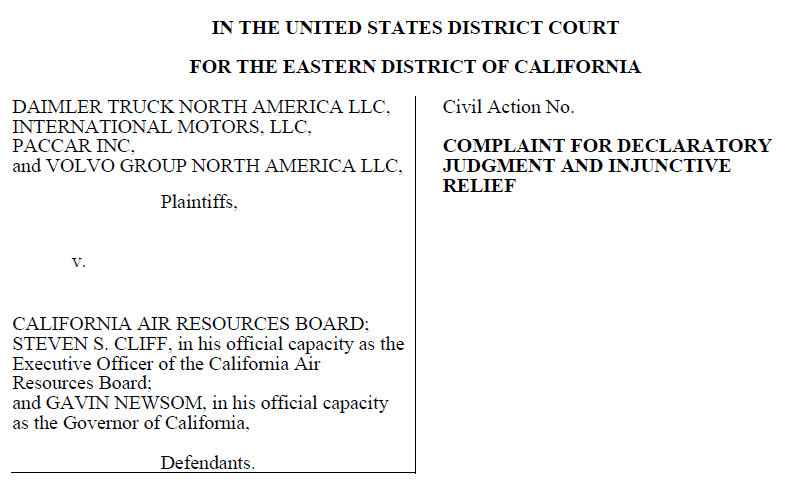 IN THE UNITED STATES DISTRICT COURT

FOR THE EASTERN DISTRICT OF CALIFORNIA

DAIMLER TRUCK NORTH AMERICA LLC, INTERNATIONAL MOTORS, LLC, PACCAR INC, and VOLVO GROUP NORTH AMERICA LLC,

Plaintiffs,

v.

CALIFORNIA AIR RESOURCES BOARD; STEVEN S. CLIFF, in his official capacity as the Executive Officer of the California Air Resources Board; and GAVIN NEWSOM, in his official capacity as the Governor of California,

Defendants.

Civil Action No.

COMPLAINT FOR DECLARATORY JUDGMENT AND INJUNCTIVE RELIEF